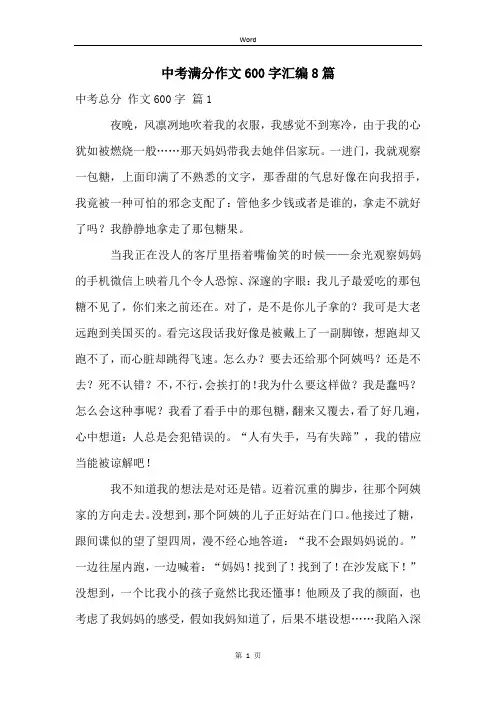 Word

中考满分作文600字汇编8篇

中考总分 作文600字 篇1

夜晚，风凛冽地吹着我的衣服，我感觉不到寒冷，由于我的心犹如被燃烧一般……那天妈妈带我去她伴侣家玩。一进门，我就观察一包糖，上面印满了不熟悉的文字，那香甜的气息好像在向我招手，我竟被一种可怕的邪念支配了：管他多少钱或者是谁的，拿走不就好了吗？我静静地拿走了那包糖果。

当我正在没人的客厅里捂着嘴偷笑的时候——余光观察妈妈的手机微信上映着几个令人恐惊、深邃的字眼：我儿子最爱吃的那包糖不见了，你们来之前还在。对了，是不是你儿子拿的？我可是大老远跑到美国买的。看完这段话我好像是被戴上了一副脚镣，想跑却又跑不了，而心脏却跳得飞速。怎么办？要去还给那个阿姨吗？还是不去？死不认错？不，不行，会挨打的！我为什么要这样做？我是蠢吗？怎么会这种事呢？我看了看手中的那包糖，翻来又覆去，看了好几遍，心中想道：人总是会犯错误的。“人有失手，马有失蹄”，我的错应当能被谅解吧！

我不知道我的想法是对还是错。迈着沉重的脚步，往那个阿姨家的方向走去。没想到，那个阿姨的儿子正好站在门口。他接过了糖，跟间谍似的望了望四周，漫不经心地答道：“我不会跟妈妈说的。”一边往屋内跑，一边喊着：“妈妈！找到了！找到了！在沙发底下！”没想到，一个比我小的孩子竟然比我还懂事！他顾及了我的颜面，也考虑了我妈妈的感受，假如我妈知道了，后果不堪设想……我陷入深

第 1 页